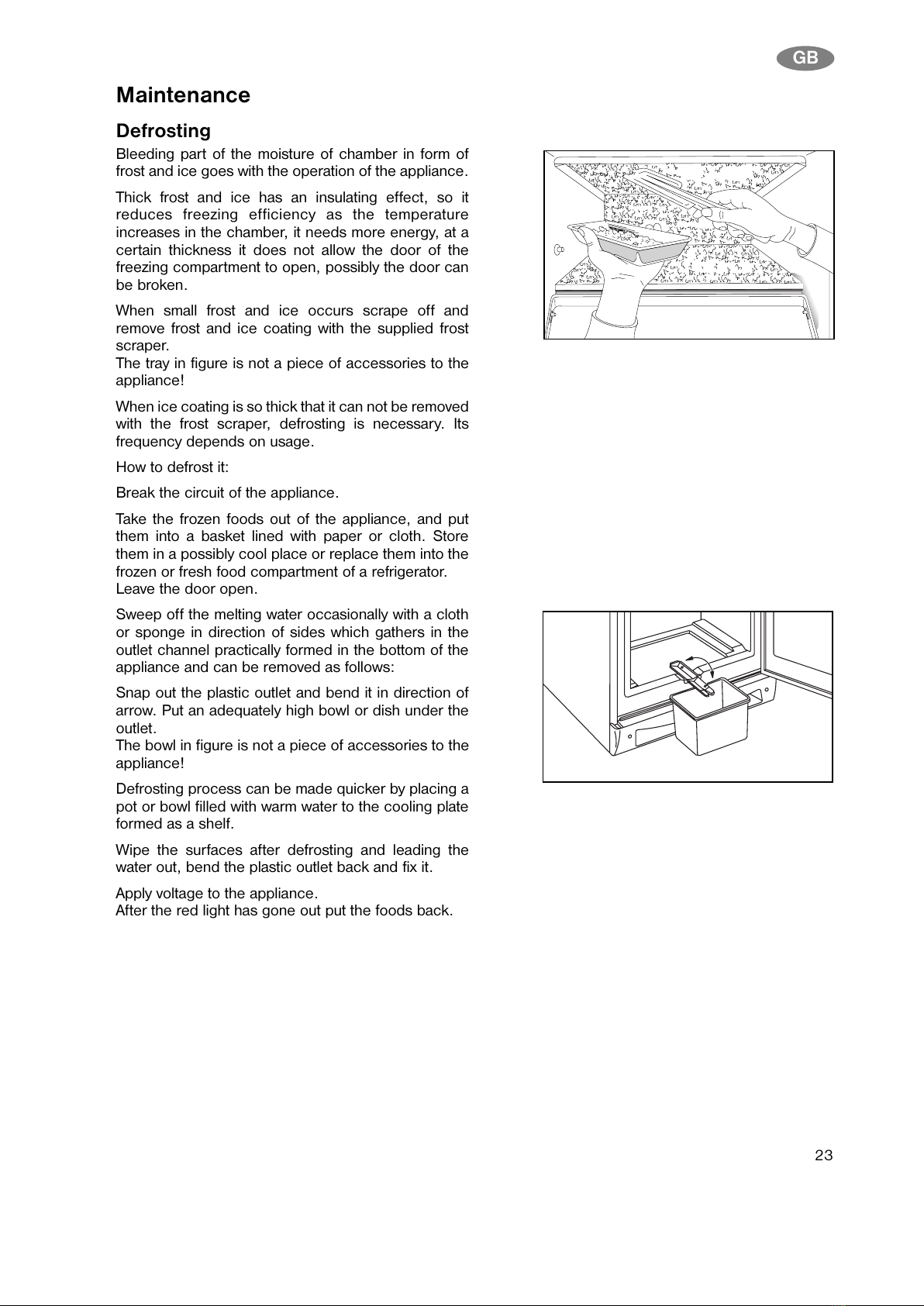 GB

Maintenance

Defrosting

Bleeding part of the moisture of chamber in form of frost and ice goes with the operation of the appliance.

Thick frost and ice has an insulating effect, so it reduces freezing efficiency as the temperature increases in the chamber, it needs more energy, at a certain thickness it does not allow the door of the freezing compartment to open, possibly the door can be broken.

When small frost and ice occurs scrape off and remove frost and ice coating with the supplied frost scraper.
The tray in figure is not a piece of accessories to the appliance!

When ice coating is so thick that it can not be removed with the frost scraper, defrosting is necessary. Its frequency depends on usage.

How to defrost it:

Break the circuit of the appliance.

Take the frozen foods out of the appliance, and put them into a basket lined with paper or cloth. Store them in a possibly cool place or replace them into the frozen or fresh food compartment of a refrigerator.
Leave the door open.

Sweep off the melting water occasionally with a cloth or sponge in direction of sides which gathers in the outlet channel practically formed in the bottom of the appliance and can be removed as follows:

Snap out the plastic outlet and bend it in direction of arrow. Put an adequately high bowl or dish under the outlet.
The bowl in figure is not a piece of accessories to the appliance!

Defrosting process can be made quicker by placing a pot or bowl filled with warm water to the cooling plate formed as a shelf.

Wipe the surfaces after defrosting and leading the water out, bend the plastic outlet back and fix it.

Apply voltage to the appliance.
After the red light has gone out put the foods back.

23